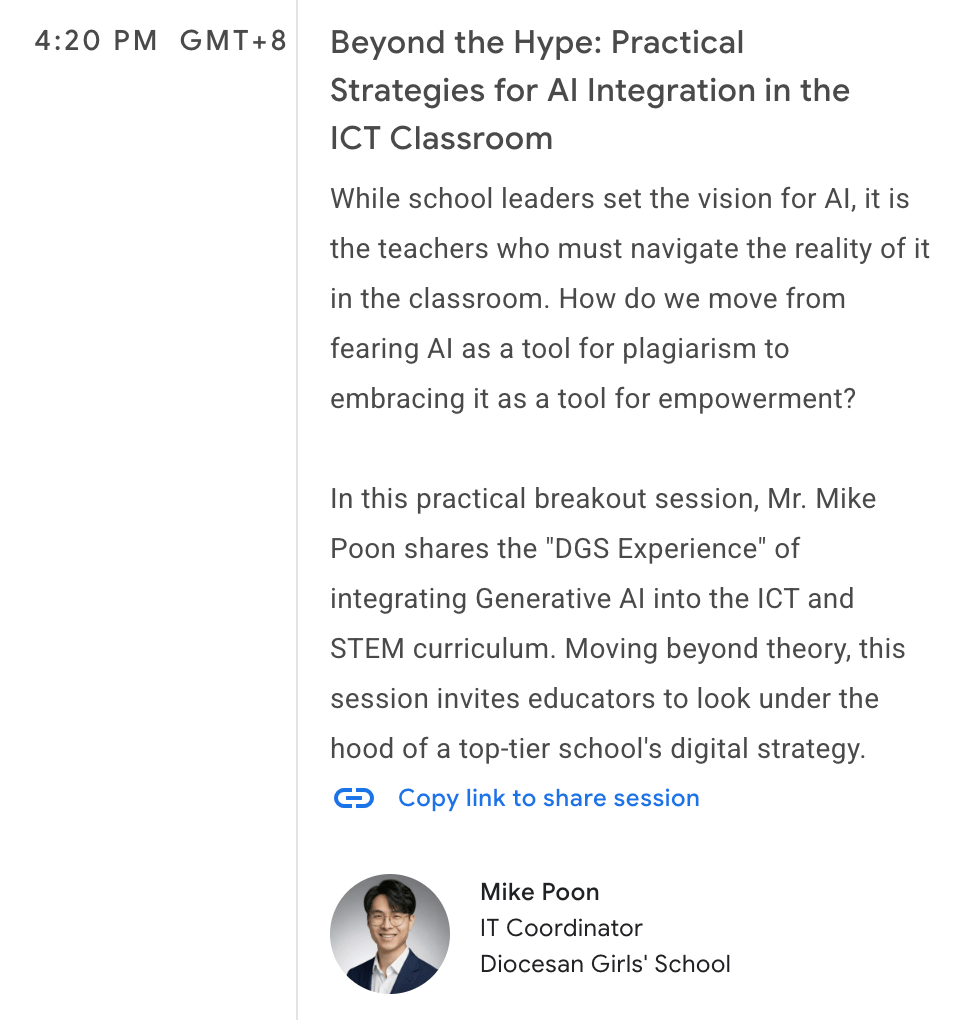 4:20 PM GMT+8

Beyond the Hype: Practical Strategies for AI Integration in the ICT Classroom

While school leaders set the vision for AI, it is the teachers who must navigate the reality of it in the classroom. How do we move from fearing AI as a tool for plagiarism to embracing it as a tool for empowerment?

In this practical breakout session, Mr. Mike Poon shares the "DGS Experience" of integrating Generative AI into the ICT and STEM curriculum. Moving beyond theory, this session invites educators to look under the hood of a top-tier school's digital strategy.

Copy link to share session

Mike Poon
IT Coordinator
Diocesan Girls' School